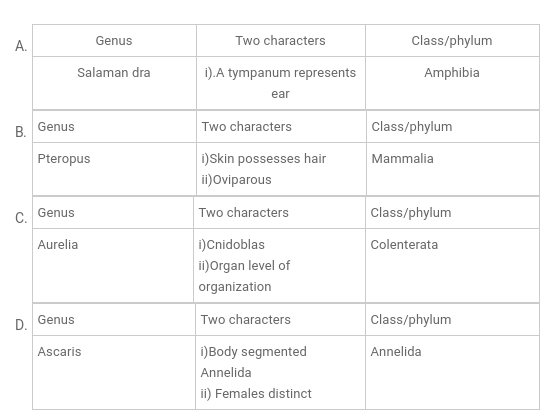 A.

| Genus | Two characters | Class/phylum |
|---|---|---|
| Salaman dra | i).A tympanum represents ear | Amphibia |

B.

| Genus | Two characters | Class/phylum |
|---|---|---|
| Pteropus | i)Skin possesses hair ii)Oviparous | Mammalia |

C.

| Genus | Two characters | Class/phylum |
|---|---|---|
| Aurelia | i)Cnidoblas ii)Organ level of organization | Colenterata |

D.

| Genus | Two characters | Class/phylum |
|---|---|---|
| Ascaris | i)Body segmented Annelida ii) Females distinct | Annelida |